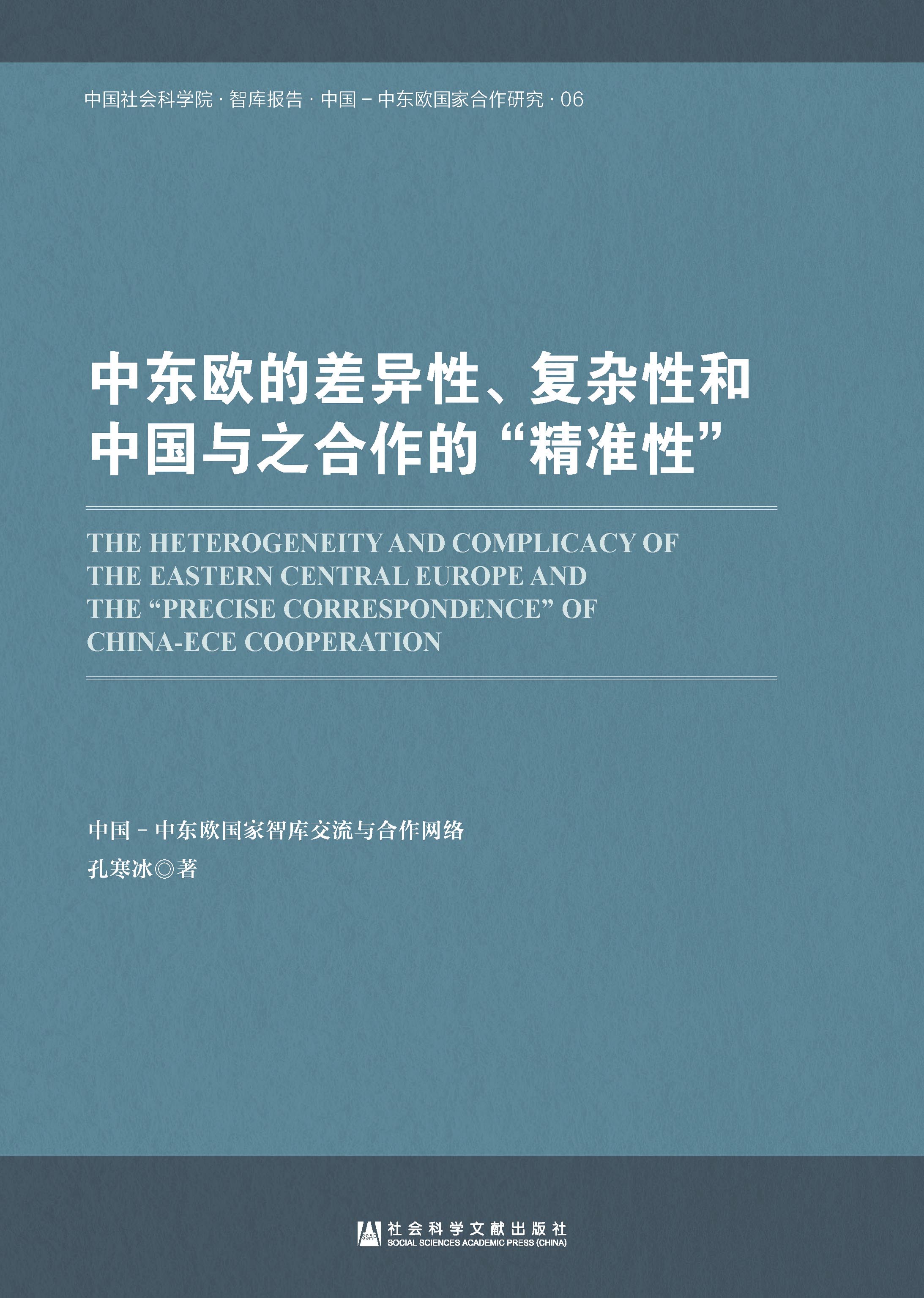 中国社会科学院 · 智库报告 · 中国－中东欧国家合作研究 · 06

中东欧的差异性、复杂性和中国与之合作的“精准性”

THE HETEROGENEITY AND COMPLICACY OF THE EASTERN CENTRAL EUROPE AND THE “PRECISE CORRESPONDENCE” OF CHINA-ECE COOPERATION

中国－中东欧国家智库交流与合作网络

孔寒冰◎著

SSAP 社会科学文献出版社
SOCIAL SCIENCES ACADEMIC PRESS (CHINA)